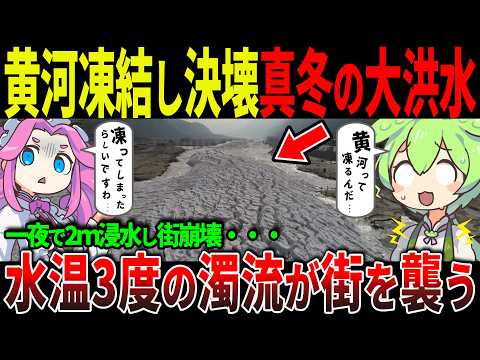 黄河凍結し決壊真冬の大洪水

凍ってしまったらしいですわ…

黄河って凍るんだ…

一夜で2m浸水し街崩壊・・・

水温3度の濁流が街を襲う